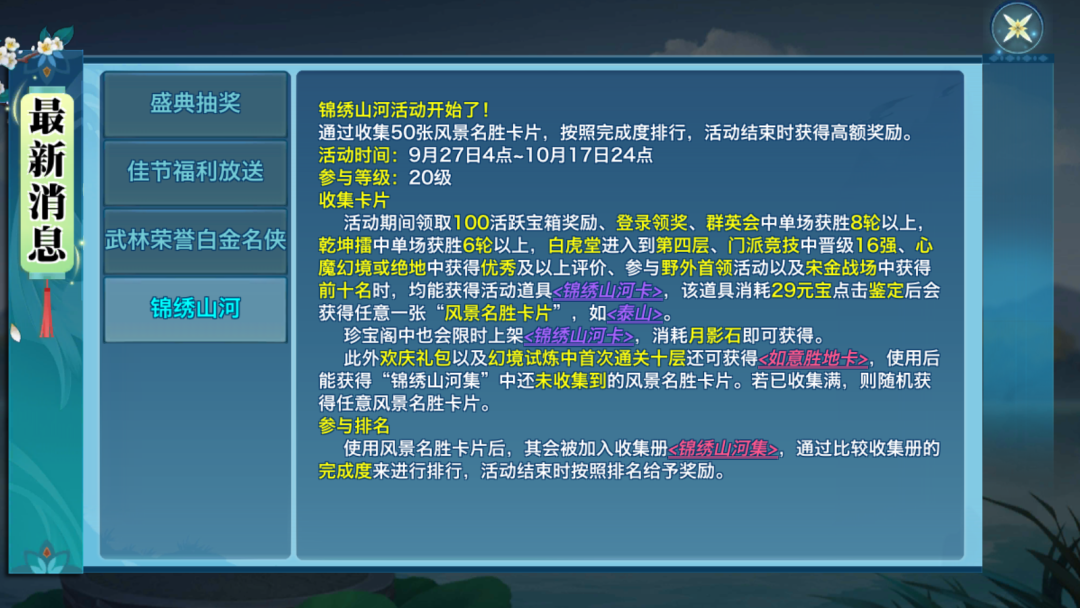 最新消息

盛典抽奖

佳节福利放送

武林荣誉白金名侠

锦绣山河

锦绣山河活动开始了！
通过收集50张风景名胜卡片，按照完成度排行，活动结束时获得高额奖励。
活动时间：9月27日4点~10月17日24点
参与等级：20级
收集卡片
活动期间领取100活跃宝箱奖励、登录领奖、群英会中单场获胜8轮以上，乾坤擂中单场获胜6轮以上，白虎堂进入到第四层、门派竞技中晋级16强、心魔幻境或绝地中获得优秀及以上评价、参与野外首领活动以及宋金战场中获得前十名时，均能获得活动道具<锦绣山河卡>，该道具消耗29元宝点击鉴定后会获得任意一张“风景名胜卡片”，如<泰山>。
珍宝阁中也会限时上架<锦绣山河卡>，消耗月影石即可获得。
此外欢庆礼包以及幻境试炼中首次通关十层还可获得<如意胜地卡>，使用后能获得“锦绣山河集”中还未收集到的风景名胜卡片。若已收集满，则随机获得任意风景名胜卡片。
参与排名
使用风景名胜卡片后，其会被加入收集册<锦绣山河集>，通过比较收集册的完成度来进行排行，活动结束时按照排名给予奖励。